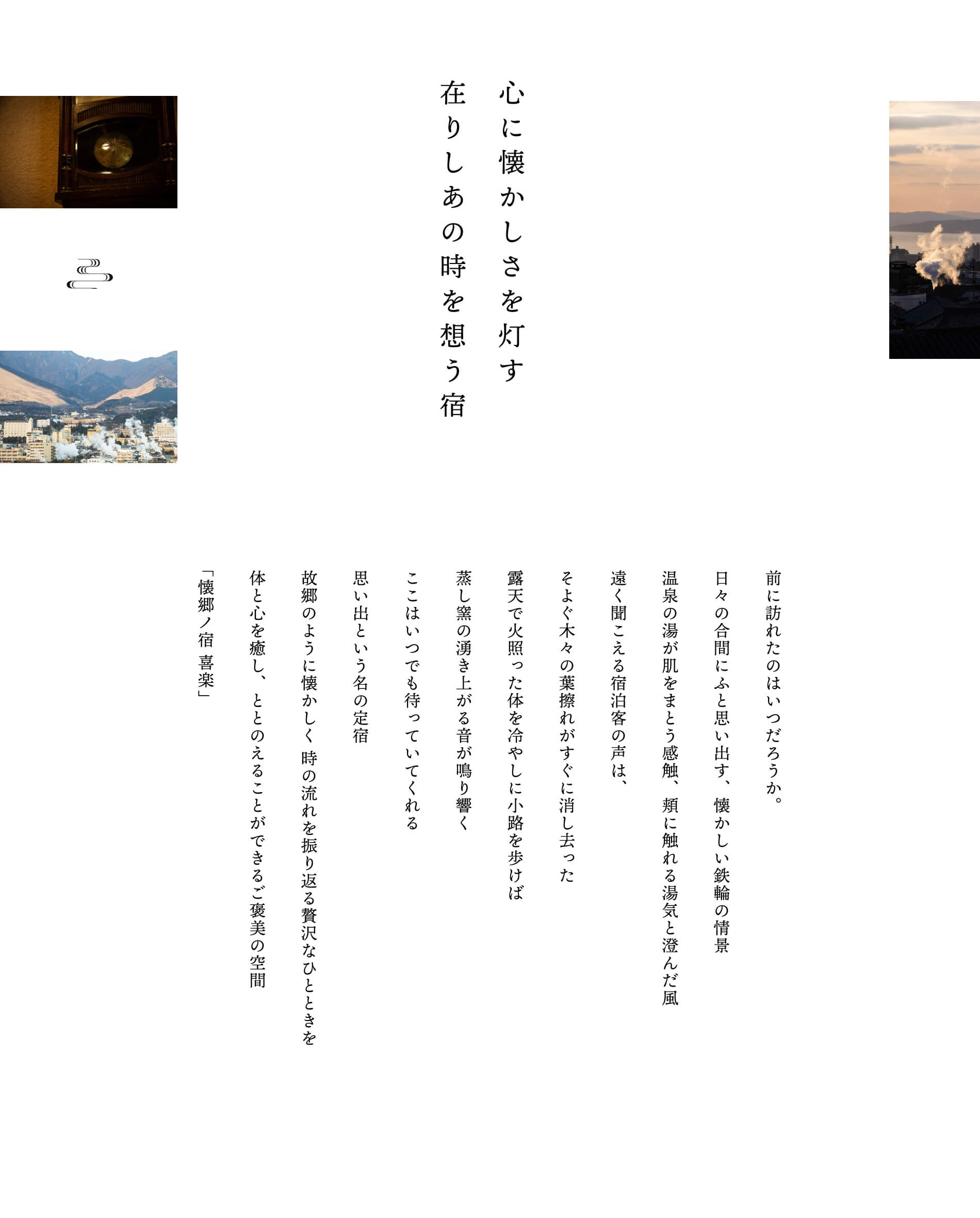 心に懐かしさを灯す
在りしあの時を想う宿

前に訪れたのはいつだろうか。
日々の合間にふと思い出す、懐かしい鉄輪の情景
温泉の湯が肌をまとう感触、頬に触れる湯気と澄んだ風
遠く聞こえる宿泊客の声は、
そよぐ木々の葉擦れがすぐに消し去った
露天で火照った体を冷やしに小路を歩けば
蒸し窯の湧き上がる音が鳴り響く
ここはいつでも待っていてくれる
思い出という名の定宿
故郷のように懐かしく 時の流れを振り返る贅沢なひとときを
体と心を癒し、ととのえることができるご褒美の空間
「懐郷ノ宿 喜楽」